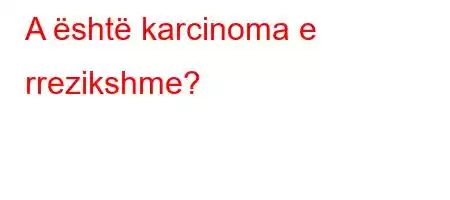 A është karcinoma e rrezikshme?